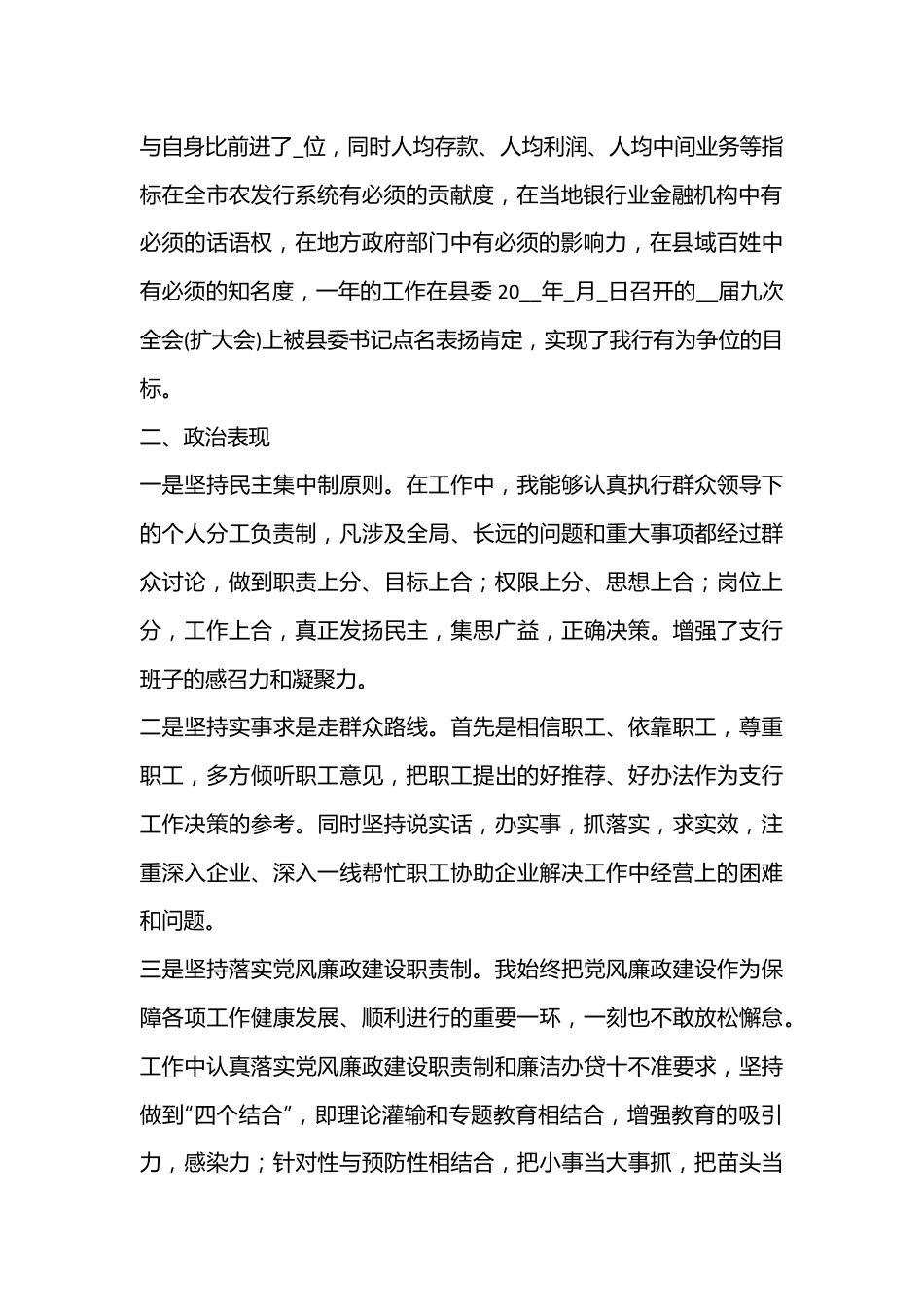 与自身比前进了_位，同时人均存款、人均利润、人均中间业务等指标在全市农发行系统有必须的贡献度，在当地银行业金融机构中有必须的话语权，在地方政府部门中有必须的影响力，在县域百姓中有必须的知名度，一年的工作在县委 20__年_月_日召开的__届九次全会(扩大会)上被县委书记点名表扬肯定，实现了我行有为争位的目标。

二、政治表现

一是坚持民主集中制原则。在工作中，我能够认真执行群众领导下的个人分工负责制，凡涉及全局、长远的问题和重大事项都经过群众讨论，做到职责上分、目标上合；权限上分、思想上合；岗位上分，工作上合，真正发扬民主，集思广益，正确决策。增强了支行班子的感召力和凝聚力。

二是坚持实事求是走群众路线。首先是相信职工、依靠职工，尊重职工，多方倾听职工意见，把职工提出的好推荐、好办法作为支行工作决策的参考。同时坚持说实话，办实事，抓落实，求实效，注重深入企业、深入一线帮忙职工协助企业解决工作中经营上的困难和问题。

三是坚持落实党风廉政建设职责制。我始终把党风廉政建设作为保障各项工作健康发展、顺利进行的重要一环，一刻也不敢放松懈怠。工作中认真落实党风廉政建设职责制和廉洁办贷十不准要求，坚持做到“四个结合”，即理论灌输和专题教育相结合，增强教育的吸引力，感染力；针对性与预防性相结合，把小事当大事抓，把苗头当